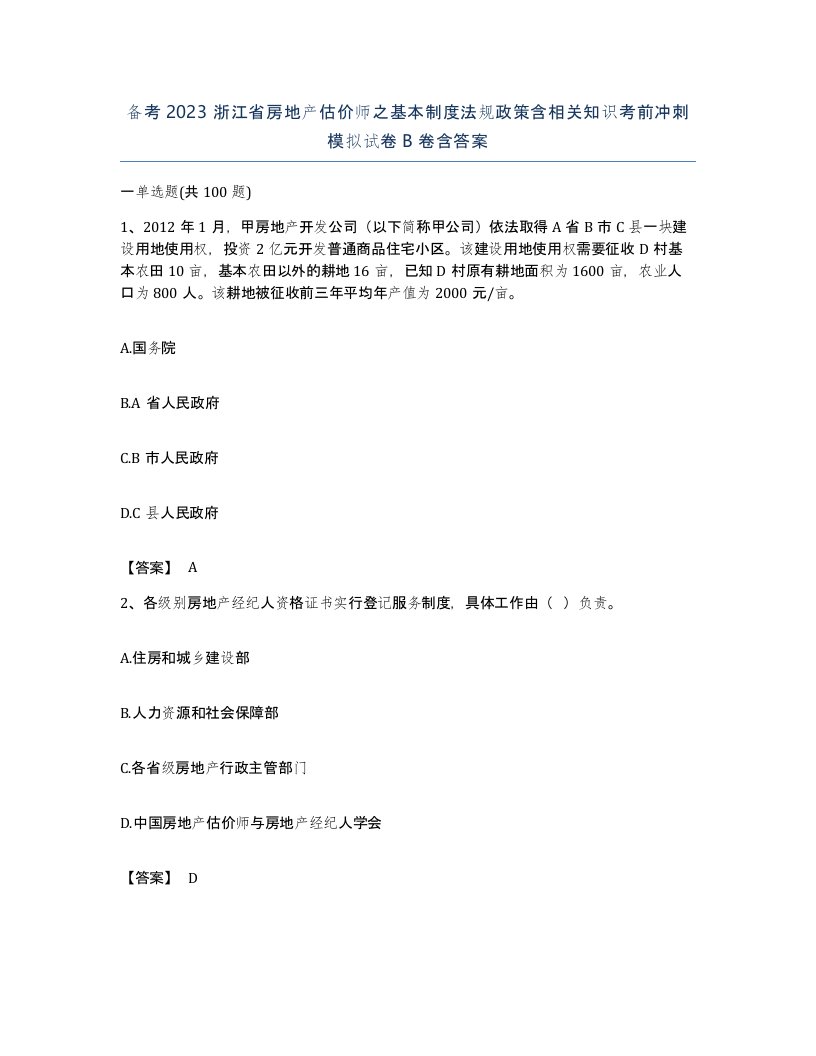 备考 2023 浙江省房地产估价师之基本制度法规政策含相关知识考前冲刺模拟试卷 B 卷含答案

一单选题(共 100 题)

1、2012 年 1 月，甲房地产开发公司（以下简称甲公司）依法取得 A 省 B 市 C 县一块建设用地使用权，投资 2 亿元开发普通商品住宅小区。该建设用地使用权需要征收 D 村基本农田 10 亩，基本农田以外的耕地 16 亩，已知 D 村原有耕地面积为 1600 亩，农业人口为 800 人。该耕地被征收前三年平均年产值为 2000 元/亩。

A.国务院

B.A 省人民政府

C.B 市人民政府

D.C 县人民政府

【答案】 A

2、各级别房地产经纪人资格证书实行登记服务制度，具体工作由（ ）负责。

A.住房和城乡建设部

B.人力资源和社会保障部

C.各省级房地产行政主管部门

D.中国房地产估价师与房地产经纪人学会

【答案】 D